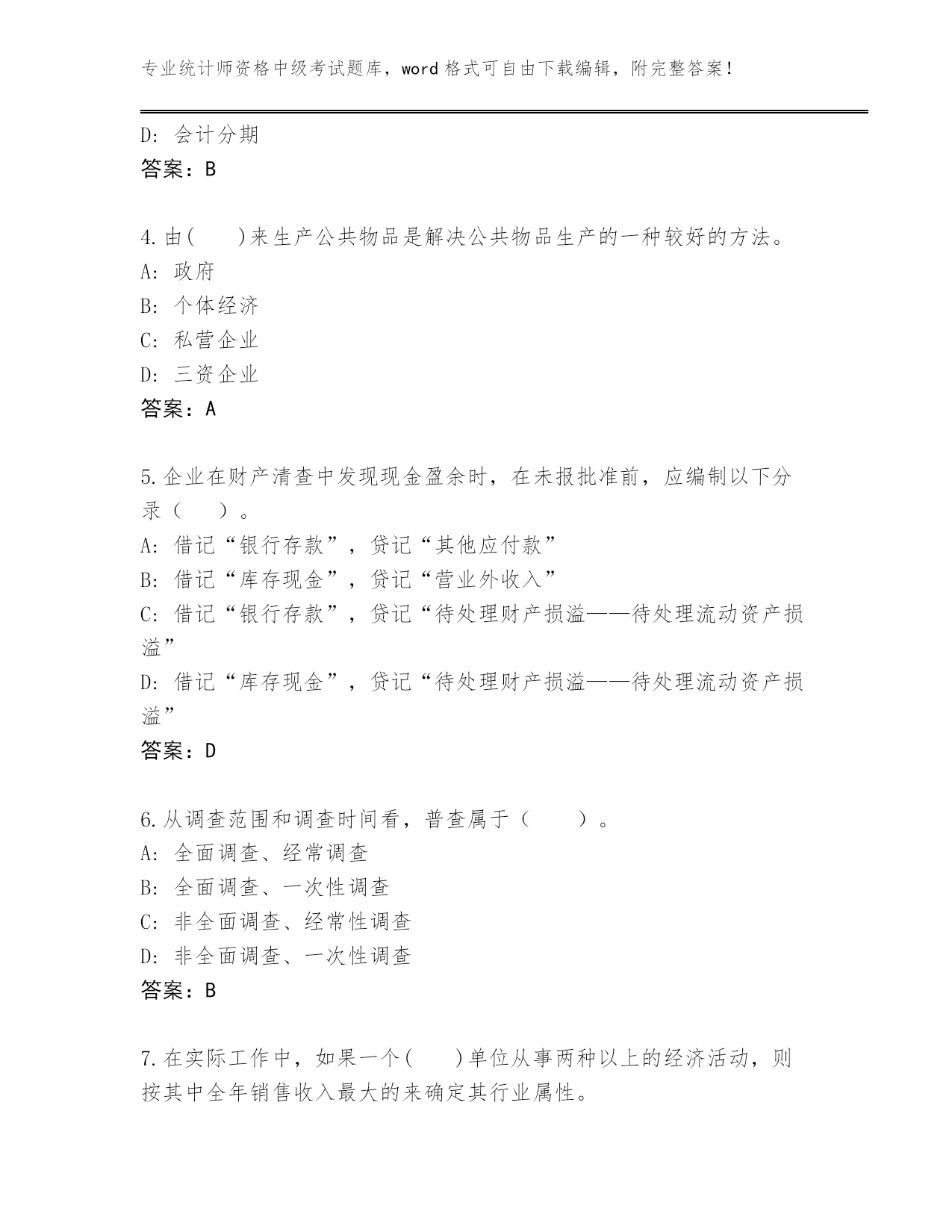 专业统计师资格中级考试题库，word 格式可自由下载编辑，附完整答案！

D: 会计分期
答案：B

4.由(　　)来生产公共物品是解决公共物品生产的一种较好的方法。
A: 政府
B: 个体经济
C: 私营企业
D: 三资企业
答案：A

5.企业在财产清查中发现现金盈余时，在未报批准前，应编制以下分录（　　）。
A: 借记“银行存款”，贷记“其他应付款”
B: 借记“库存现金”，贷记“营业外收入”
C: 借记“银行存款”，贷记“待处理财产损溢——待处理流动资产损溢”
D: 借记“库存现金”，贷记“待处理财产损溢——待处理流动资产损溢”
答案：D

6.从调查范围和调查时间看，普查属于（　　）。
A: 全面调查、经常调查
B: 全面调查、一次性调查
C: 非全面调查、经常性调查
D: 非全面调查、一次性调查
答案：B

7.在实际工作中，如果一个(　　)单位从事两种以上的经济活动，则按其中全年销售收入最大的来确定其行业属性。